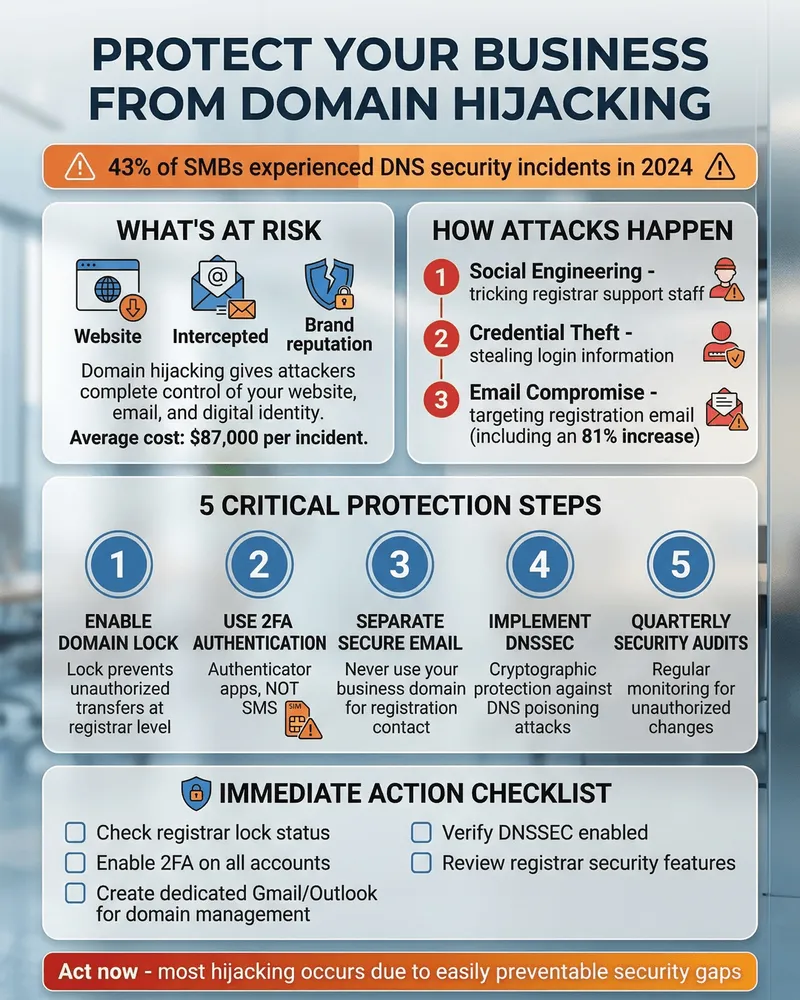 PROTECT YOUR BUSINESS FROM DOMAIN HIJACKING

43% of SMBs experienced DNS security incidents in 2024

WHAT'S AT RISK

Website

Intercepted

Brand reputation

Domain hijacking gives attackers complete control of your website, email, and digital identity.

Average cost: $87,000 per incident.

HOW ATTACKS HAPPEN

1 Social Engineering - tricking registrar support staff

2 Credential Theft - stealing login information

3 Email Compromise - targeting registration email (including an 81% increase)

5 CRITICAL PROTECTION STEPS

1 ENABLE DOMAIN LOCK
Lock prevents unauthorized transfers at registrar level

2 USE 2FA AUTHENTICATION
Authenticator apps, NOT SMS

SIM

3 SEPARATE SECURE EMAIL
Never use your business domain for registration contact

4 IMPLEMENT DNSSEC
Cryptographic protection against DNS poisoning attacks

5 QUARTERLY SECURITY AUDITS
Regular monitoring for unauthorized changes

IMMEDIATE ACTION CHECKLIST

Check registrar lock status

Enable 2FA on all accounts

Create dedicated Gmail/Outlook for domain management

Verify DNSSEC enabled

Review registrar security features

Act now - most hijacking occurs due to easily preventable security gaps